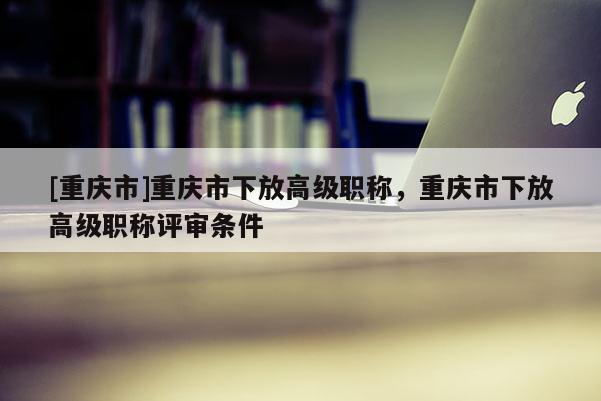 [重庆市]重庆市下放高级职称，重庆市下放高级职称评审条件